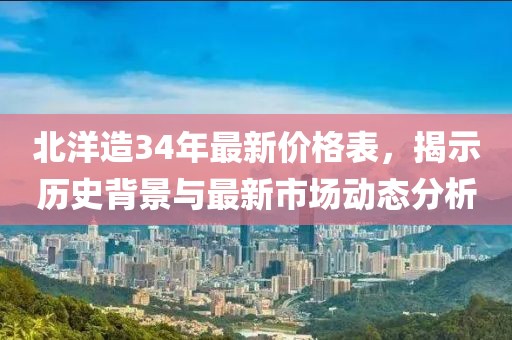 北洋造34年最新价格表，揭示历史背景与最新市场动态分析